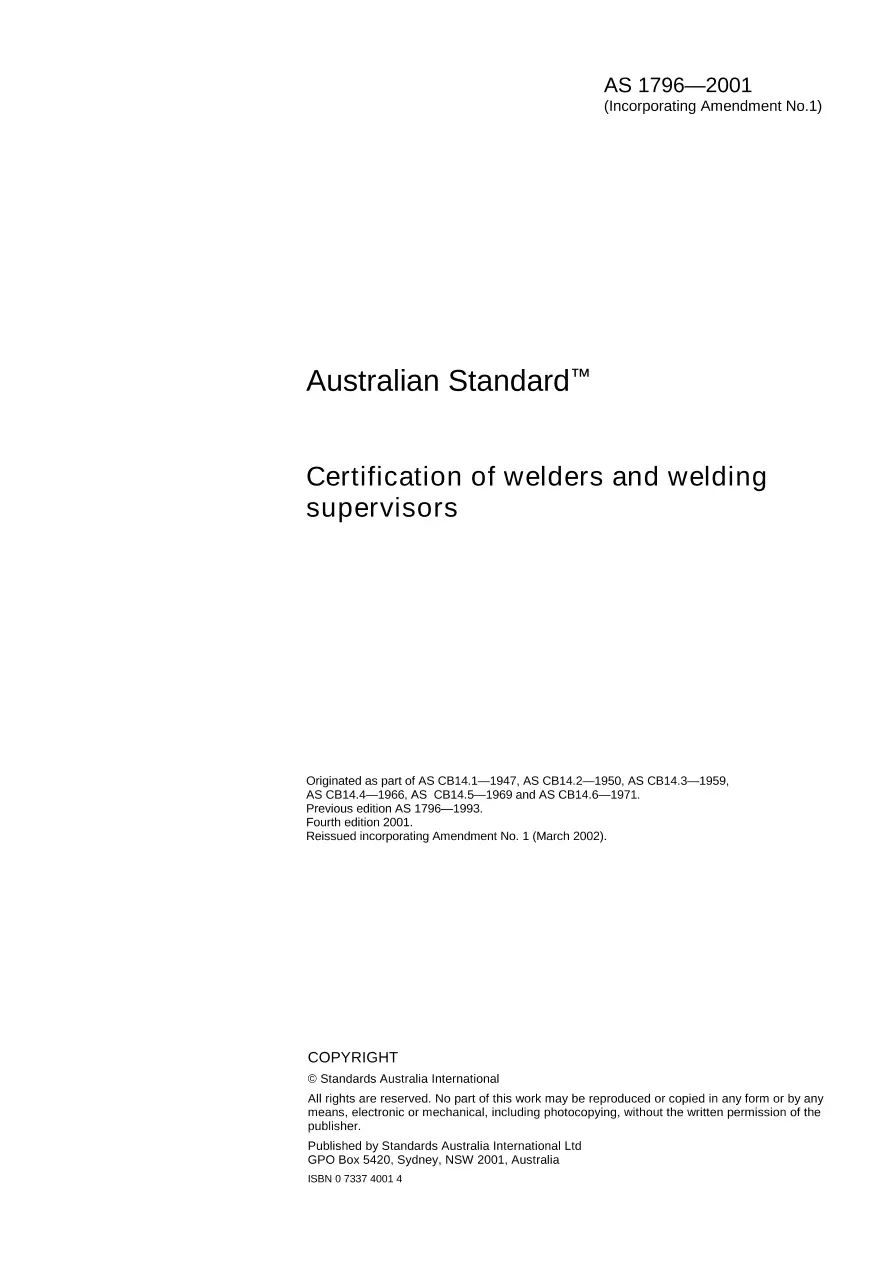 AS 1796—2001
(Incorporating Amendment No.1)

Australian Standard™

Certification of welders and welding supervisors

Originated as part of AS CB14.1—1947, AS CB14.2—1950, AS CB14.3—1959, AS CB14.4—1966, AS CB14.5—1969 and AS CB14.6—1971.
Previous edition AS 1796—1993.
Fourth edition 2001.
Reissued incorporating Amendment No. 1 (March 2002).

COPYRIGHT

© Standards Australia International

All rights are reserved. No part of this work may be reproduced or copied in any form or by any means, electronic or mechanical, including photocopying, without the written permission of the publisher.

Published by Standards Australia International Ltd
GPO Box 5420, Sydney, NSW 2001, Australia

ISBN 0 7337 4001 4